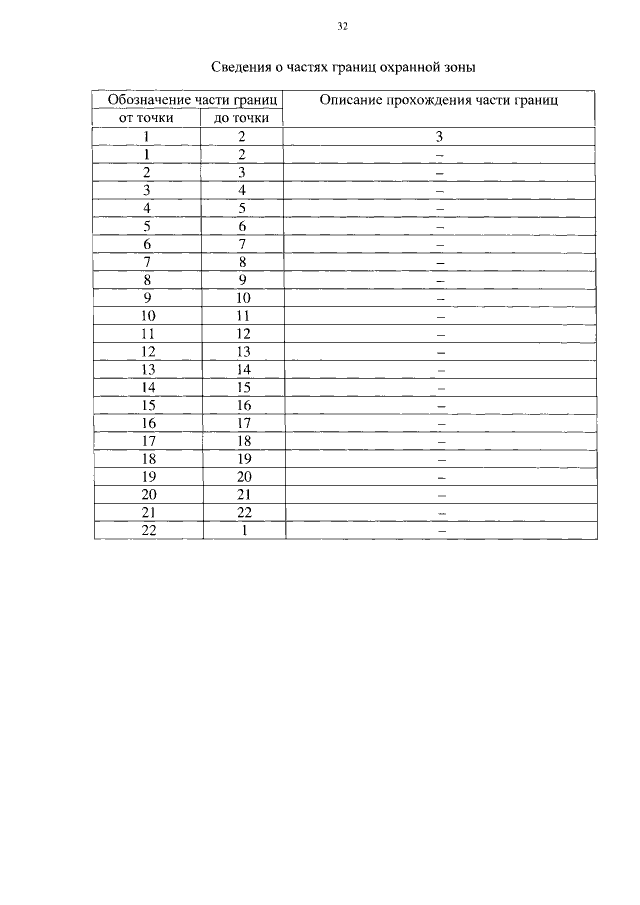 32

Сведения о частях границ охранной зоны

| Обозначение части границ | | Описание прохождения части границ |
|---|---|---|
| от точки | до точки | |
| 1 | 2 | 3 |
| 1 | 2 | – |
| 2 | 3 | – |
| 3 | 4 | – |
| 4 | 5 | – |
| 5 | 6 | – |
| 6 | 7 | – |
| 7 | 8 | – |
| 8 | 9 | – |
| 9 | 10 | – |
| 10 | 11 | – |
| 11 | 12 | – |
| 12 | 13 | – |
| 13 | 14 | – |
| 14 | 15 | – |
| 15 | 16 | – |
| 16 | 17 | – |
| 17 | 18 | – |
| 18 | 19 | – |
| 19 | 20 | – |
| 20 | 21 | – |
| 21 | 22 | – |
| 22 | 1 | – |